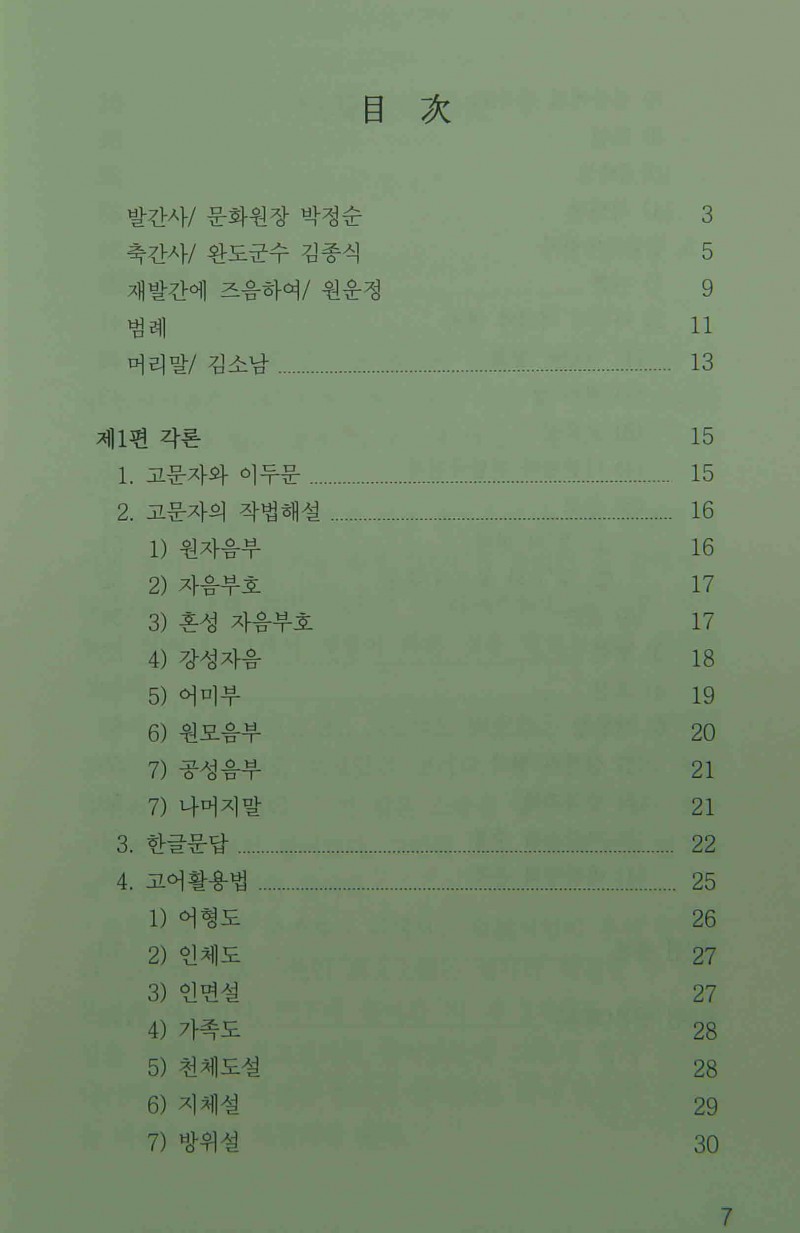 目 次

발간사/ 문화원장 박정순 3
축간사/ 완도군수 김종식 5
재발간에 즈음하여/ 원운정 9
범례 11
머리말/ 김소남 13

제1편 각론 15
1. 고문자와 이두문 15
2. 고문자의 작법해설 16
1) 원자음부 16
2) 자음부호 17
3) 혼성 자음부호 17
4) 강성자음 18
5) 어미부 19
6) 원모음부 20
7) 공성음부 21
7) 나머지말 21
3. 한글문답 22
4. 고어활용법 25
1) 어형도 26
2) 인체도 27
3) 인면설 27
4) 가족도 28
5) 천체도설 28
6) 지체설 29
7) 방위설 30

7